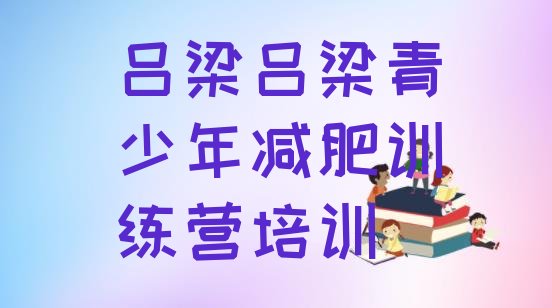 吕梁吕梁青少年减肥训练营培训